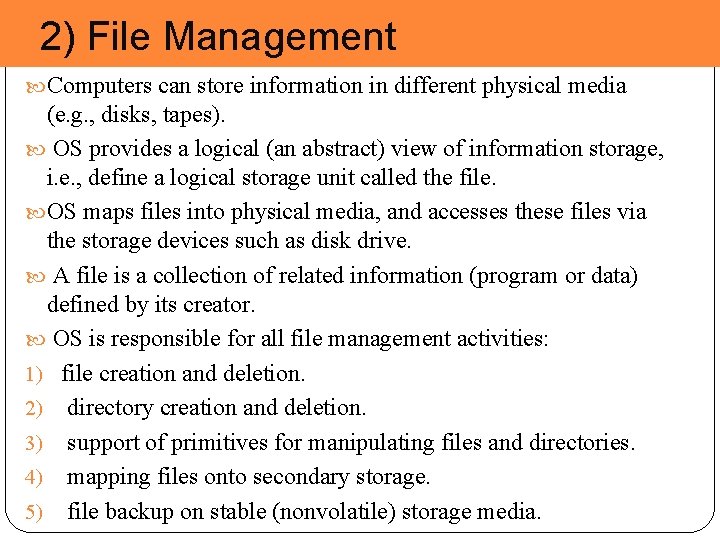 2) File Management

Computers can store information in different physical media (e.g., disks, tapes).

OS provides a logical (an abstract) view of information storage, i.e., define a logical storage unit called the file.

OS maps files into physical media, and accesses these files via the storage devices such as disk drive.

A file is a collection of related information (program or data) defined by its creator.

OS is responsible for all file management activities:

1) file creation and deletion.
2) directory creation and deletion.
3) support of primitives for manipulating files and directories.
4) mapping files onto secondary storage.
5) file backup on stable (nonvolatile) storage media.